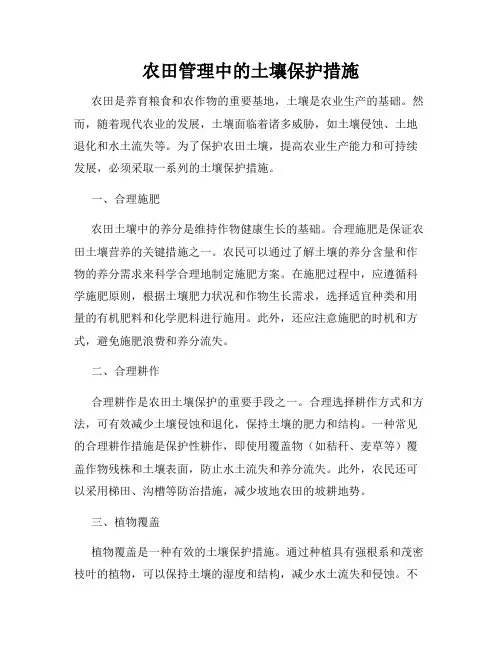 农田管理中的土壤保护措施

农田是养育粮食和农作物的重要基地，土壤是农业生产的基础。然而，随着现代农业的发展，土壤面临着诸多威胁，如土壤侵蚀、土地退化和水土流失等。为了保护农田土壤，提高农业生产能力和可持续发展，必须采取一系列的土壤保护措施。

一、合理施肥

农田土壤中的养分是维持作物健康生长的基础。合理施肥是保证农田土壤营养的关键措施之一。农民可以通过了解土壤的养分含量和作物的养分需求来科学合理地制定施肥方案。在施肥过程中，应遵循科学施肥原则，根据土壤肥力状况和作物生长需求，选择适宜种类和用量的有机肥料和化学肥料进行施用。此外，还应注意施肥的时机和方式，避免施肥浪费和养分流失。

二、合理耕作

合理耕作是农田土壤保护的重要手段之一。合理选择耕作方式和方法，可有效减少土壤侵蚀和退化，保持土壤的肥力和结构。一种常见的合理耕作措施是保护性耕作，即使用覆盖物（如秸秆、麦草等）覆盖作物残株和土壤表面，防止水土流失和养分流失。此外，农民还可以采用梯田、沟槽等防治措施，减少坡地农田的坡耕地势。

三、植物覆盖

植物覆盖是一种有效的土壤保护措施。通过种植具有强根系和茂密枝叶的植物，可以保持土壤的湿度和结构，减少水土流失和侵蚀。不